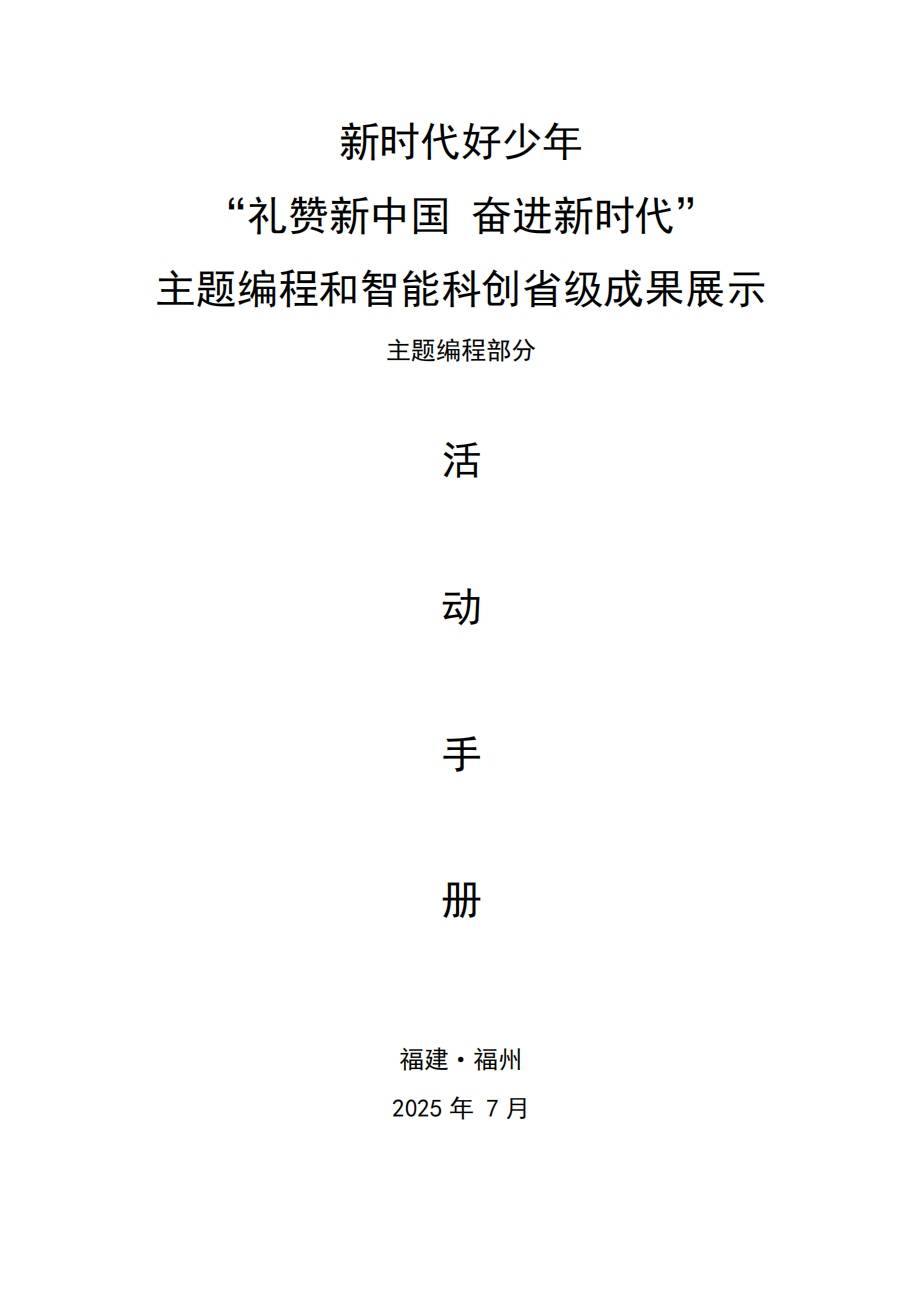 新时代好少年

“礼赞新中国 奋进新时代”

主题编程和智能科创省级成果展示

主题编程部分

活

动

手

册

福建·福州

2025 年 7 月